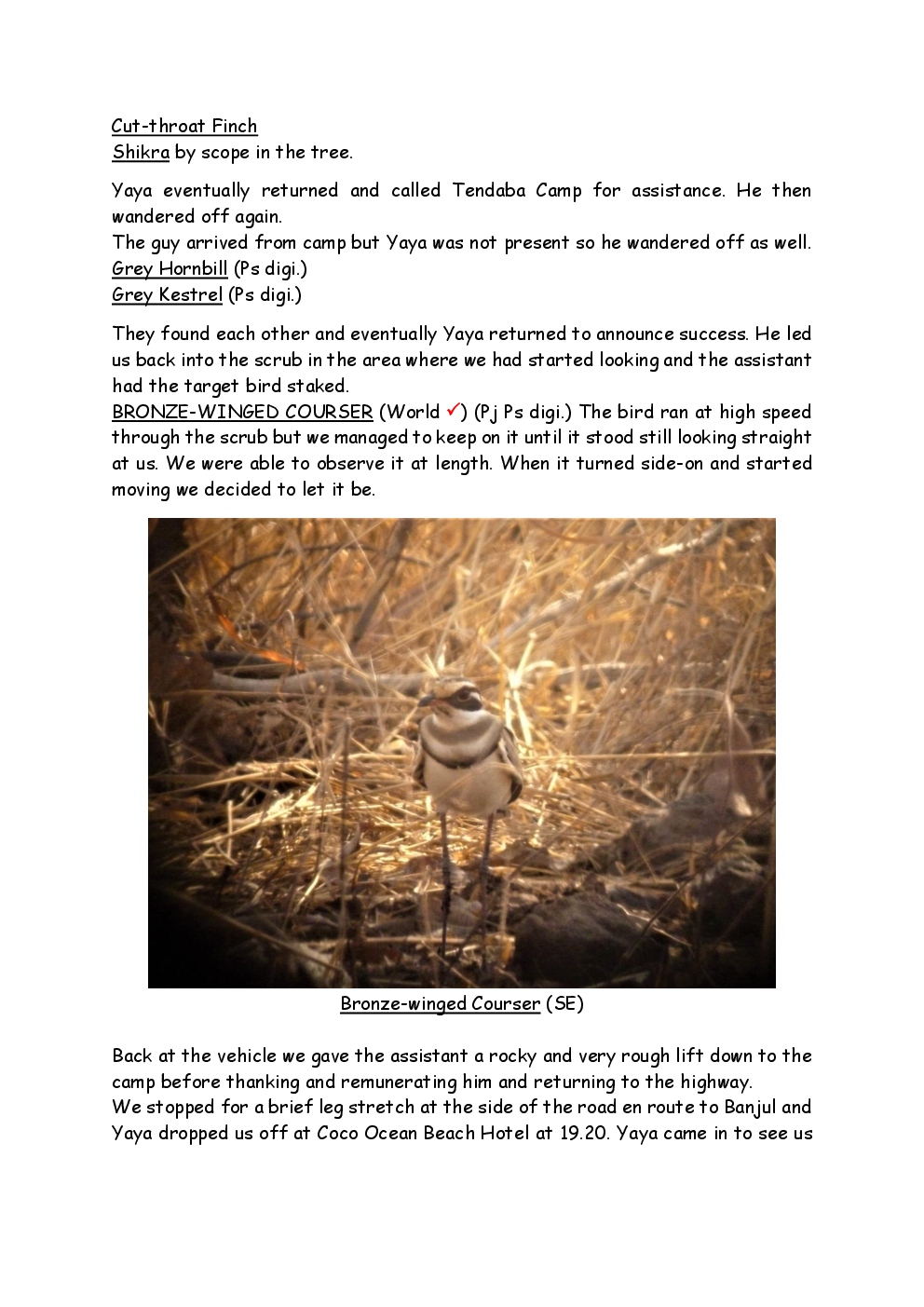 Cut-throat Finch
Shikra by scope in the tree.

Yaya eventually returned and called Tendaba Camp for assistance. He then wandered off again.
The guy arrived from camp but Yaya was not present so he wandered off as well.
Grey Hornbill (Ps digi.)
Grey Kestrel (Ps digi.)

They found each other and eventually Yaya returned to announce success. He led us back into the scrub in the area where we had started looking and the assistant had the target bird staked.
BRONZE-WINGED COURSER (World ✓) (Pj Ps digi.) The bird ran at high speed through the scrub but we managed to keep on it until it stood still looking straight at us. We were able to observe it at length. When it turned side-on and started moving we decided to let it be.

Bronze-winged Courser (SE)

Back at the vehicle we gave the assistant a rocky and very rough lift down to the camp before thanking and remunerating him and returning to the highway.
We stopped for a brief leg stretch at the side of the road en route to Banjul and Yaya dropped us off at Coco Ocean Beach Hotel at 19.20. Yaya came in to see us